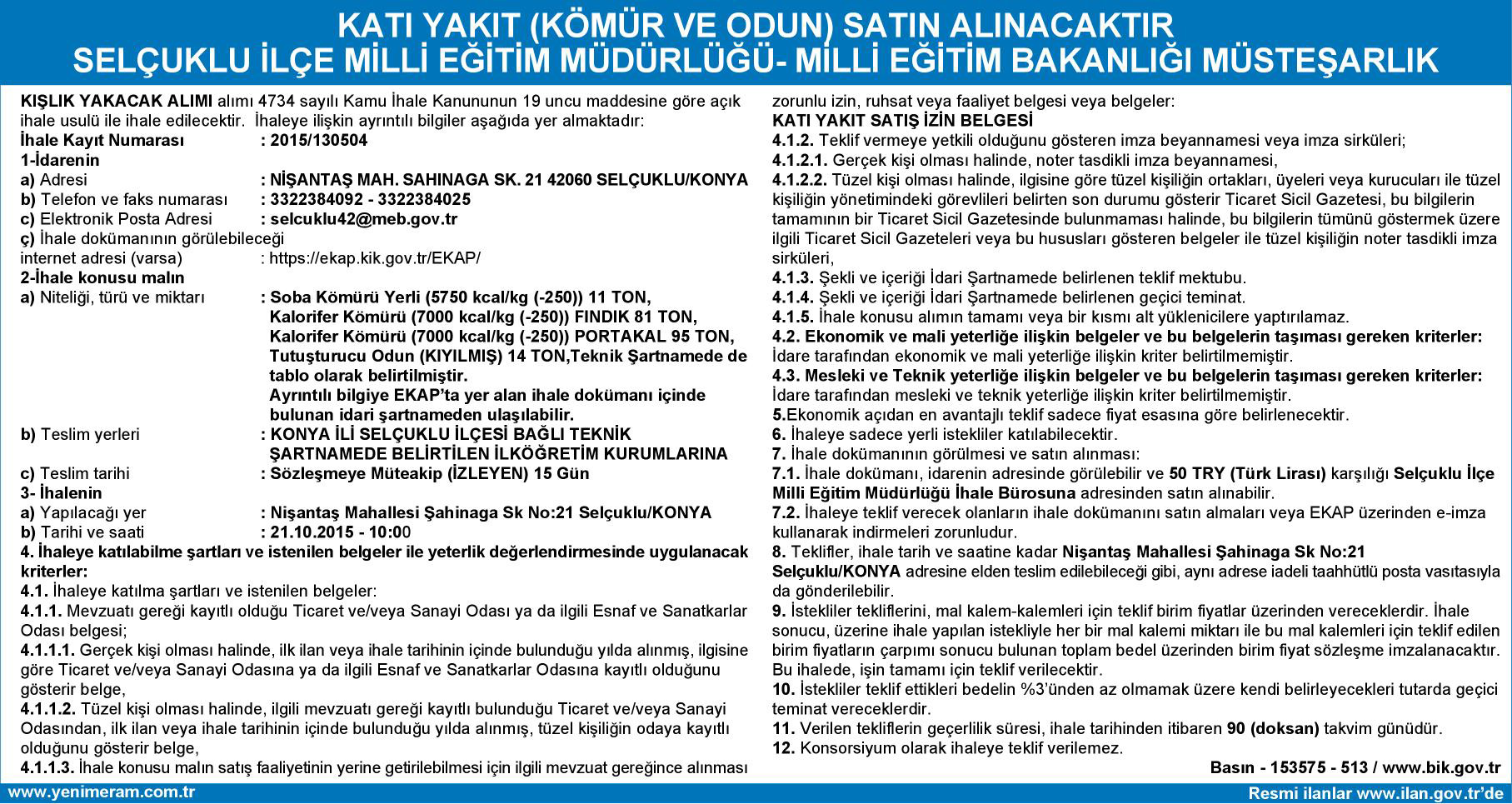 KATI YAKIT (KÖMÜR VE ODUN) SATIN ALINACAKTIR
SELÇUKLU İLÇE MİLLİ EĞİTİM MÜDÜRLÜĞÜ- MİLLİ EĞİTİM BAKANLIĞI MÜSTEŞARLIK

KIŞLIK YAKACAK ALIMI alımı 4734 sayılı Kamu İhale Kanununun 19 uncu maddesine göre açık ihale usulü ile ihale edilecektir. İhaleye ilişkin ayrıntılı bilgiler aşağıda yer almaktadır:
İhale Kayıt Numarası : 2015/130504
1-İdarenin
a) Adresi : NİŞANTAŞ MAH. SAHINAGA SK. 21 42060 SELÇUKLU/KONYA
b) Telefon ve faks numarası : 3322384092 - 3322384025
c) Elektronik Posta Adresi : selcuklu42@meb.gov.tr
ç) İhale dokümanının görülebileceği internet adresi (varsa) : https://ekap.kik.gov.tr/EKAP/
2-İhale konusu malın
a) Niteliği, türü ve miktarı : Soba Kömürü Yerli (5750 kcal/kg (-250)) 11 TON, Kalorifer Kömürü (7000 kcal/kg (-250)) FINDIK 81 TON, Kalorifer Kömürü (7000 kcal/kg (-250)) PORTAKAL 95 TON, Tutuşturucu Odun (KIYILMIŞ) 14 TON,Teknik Şartnamede de tablo olarak belirtilmiştir.
Ayrıntılı bilgiye EKAP'ta yer alan ihale dokümanı içinde bulunan idari şartnameden ulaşılabilir.
b) Teslim yerleri : KONYA İLİ SELÇUKLU İLÇESİ BAĞLI TEKNİK ŞARTNAMEDE BELİRTİLEN İLKÖĞRETİM KURUMLARINA
c) Teslim tarihi : Sözleşmeye Müteakip (İZLEYEN) 15 Gün
3- İhalenin
a) Yapılacağı yer : Nişantaş Mahallesi Şahinaga Sk No:21 Selçuklu/KONYA
b) Tarihi ve saati : 21.10.2015 - 10:00
4. İhaleye katılabilme şartları ve istenilen belgeler ile yeterlik değerlendirmesinde uygulanacak kriterler:
4.1. İhaleye katılma şartları ve istenilen belgeler:
4.1.1. Mevzuatı gereği kayıtlı olduğu Ticaret ve/veya Sanayi Odası ya da ilgili Esnaf ve Sanatkarlar Odası belgesi;
4.1.1.1. Gerçek kişi olması halinde, ilk ilan veya ihale tarihinin içinde bulunduğu yılda alınmış, ilgisine göre Ticaret ve/veya Sanayi Odasına ya da ilgili Esnaf ve Sanatkarlar Odasına kayıtlı olduğunu gösterir belge,
4.1.1.2. Tüzel kişi olması halinde, ilgili mevzuatı gereği kayıtlı bulunduğu Ticaret ve/veya Sanayi Odasından, ilk ilan veya ihale tarihinin içinde bulunduğu yılda alınmış, tüzel kişiliğin odaya kayıtlı olduğunu gösterir belge,
4.1.1.3. İhale konusu malın satış faaliyetinin yerine getirilebilmesi için ilgili mevzuat gereğince alınması zorunlu izin, ruhsat veya faaliyet belgesi veya belgeler:
KATI YAKIT SATIŞ İZİN BELGESİ
4.1.2. Teklif vermeye yetkili olduğunu gösteren imza beyannamesi veya imza sirküleri;
4.1.2.1. Gerçek kişi olması halinde, noter tasdikli imza beyannamesi,
4.1.2.2. Tüzel kişi olması halinde, ilgisine göre tüzel kişiliğin ortakları, üyeleri veya kurucuları ile tüzel kişiliğin yönetimindeki görevlileri belirten son durumu gösterir Ticaret Sicil Gazetesi, bu bilgilerin tamamının bir Ticaret Sicil Gazetesinde bulunmaması halinde, bu bilgilerin tümünü göstermek üzere ilgili Ticaret Sicil Gazeteleri veya bu hususları gösteren belgeler ile tüzel kişiliğin noter tasdikli imza sirküleri,
4.1.3. Şekli ve içeriği İdari Şartnamede belirlenen teklif mektubu.
4.1.4. Şekli ve içeriği İdari Şartnamede belirlenen geçici teminat.
4.1.5. İhale konusu alımın tamamı veya bir kısmı alt yüklenicilere yaptırılamaz.
4.2. Ekonomik ve mali yeterliğe ilişkin belgeler ve bu belgelerin taşıması gereken kriterler:
İdare tarafından ekonomik ve mali yeterliğe ilişkin kriter belirtilmemiştir.
4.3. Mesleki ve Teknik yeterliğe ilişkin belgeler ve bu belgelerin taşıması gereken kriterler:
İdare tarafından mesleki ve teknik yeterliğe ilişkin kriter belirtilmemiştir.
5.Ekonomik açıdan en avantajlı teklif sadece fiyat esasına göre belirlenecektir.
6. İhaleye sadece yerli istekliler katılabilecektir.
7. İhale dokümanının görülmesi ve satın alınması:
7.1. İhale dokümanı, idarenin adresinde görülebilir ve 50 TRY (Türk Lirası) karşılığı Selçuklu İlçe Milli Eğitim Müdürlüğü İhale Bürosuna adresinden satın alınabilir.
7.2. İhaleye teklif verecek olanların ihale dokümanını satın almaları veya EKAP üzerinden e-imza kullanarak indirmeleri zorunludur.
8. Teklifler, ihale tarih ve saatine kadar Nişantaş Mahallesi Şahinaga Sk No:21 Selçuklu/KONYA adresine elden teslim edilebileceği gibi, aynı adrese iadeli taahhütlü posta vasıtasıyla da gönderilebilir.
9. İstekliler tekliflerini, mal kalem-kalemleri için teklif birim fiyatlar üzerinden vereceklerdir. İhale sonucu, üzerine ihale yapılan istekliyle her bir mal kalemi miktarı ile bu mal kalemleri için teklif edilen birim fiyatların çarpımı sonucu bulunan toplam bedel üzerinden birim fiyat sözleşme imzalanacaktır. Bu ihalede, işin tamamı için teklif verilecektir.
10. İstekliler teklif ettikleri bedelin %3'ünden az olmamak üzere kendi belirleyecekleri tutarda geçici teminat vereceklerdir.
11. Verilen tekliflerin geçerlilik süresi, ihale tarihinden itibaren 90 (doksan) takvim günüdür.
12. Konsorsiyum olarak ihaleye teklif verilemez.
Basın - 153575 - 513 / www.bik.gov.tr

www.yenimeram.com.tr
Resmi ilanlar www.ilan.gov.tr'de